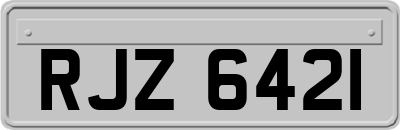 RJZ 6421